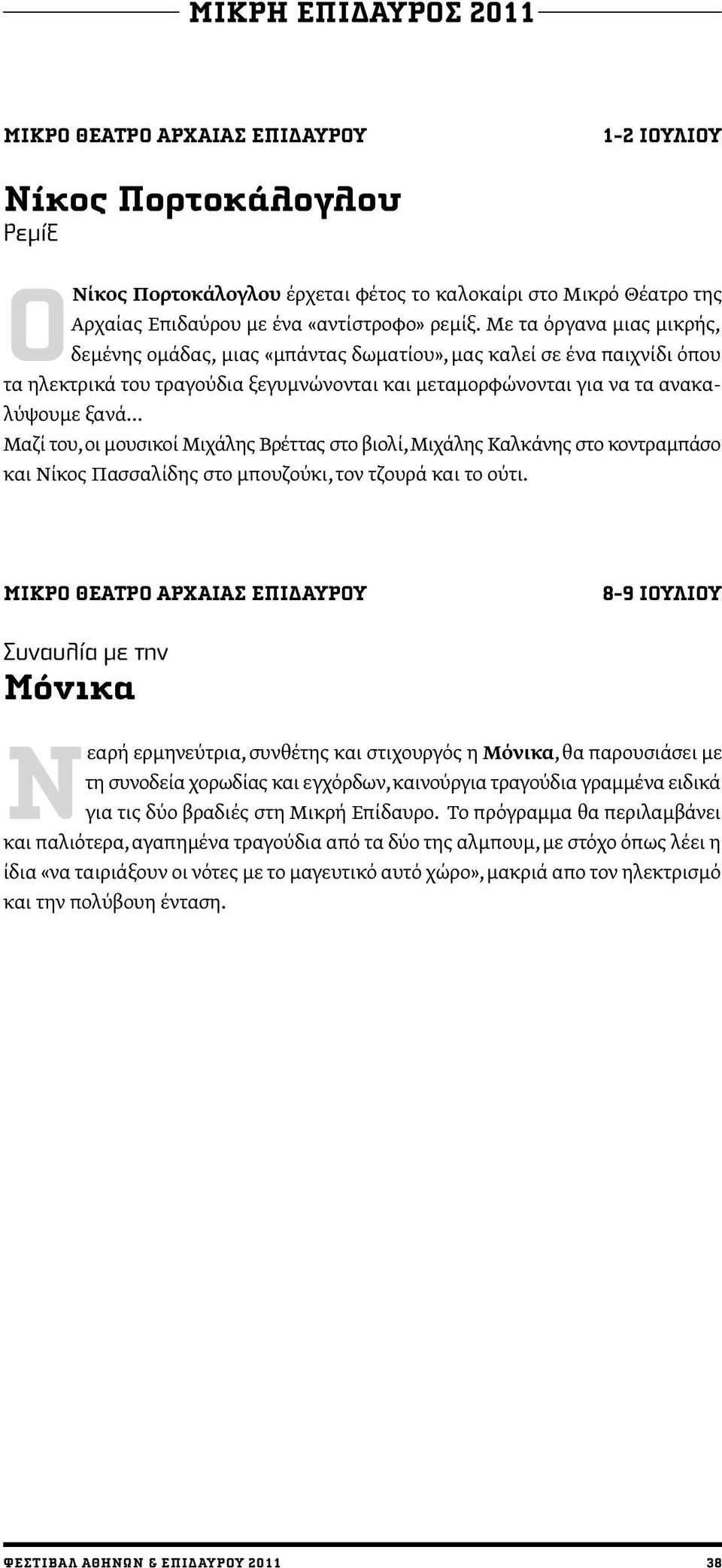 ΜΙΚΡΗ ΕΠΙΔΑΥΡΟΣ 2011

ΜΙΚΡΟ ΘΕΑΤΡΟ ΑΡΧΑΙΑΣ ΕΠΙΔΑΥΡΟΥ

1-2 ΙΟΥΛΙΟΥ

Νίκος Πορτοκάλογλου
Ρεμίξ

Ο Νίκος Πορτοκάλογλου έρχεται φέτος το καλοκαίρι στο Μικρό Θέατρο της Αρχαίας Επιδαύρου με ένα «αντίστροφο» ρεμίξ. Με τα όργανα μιας μικρής, δεμένης ομάδας, μιας «μπάντας δωματίου», μας καλεί σε ένα παιχνίδι όπου τα ηλεκτρικά του τραγούδια ξεγυμνώνονται και μεταμορφώνονται για να τα ανακαλύψουμε ξανά...
Μαζί του, οι μουσικοί Μιχάλης Βρέττας στο βιολί, Μιχάλης Καλκάνης στο κοντραμπάσο και Νίκος Πασσαλίδης στο μπουζούκι, τον τζουρά και το ούτι.

ΜΙΚΡΟ ΘΕΑΤΡΟ ΑΡΧΑΙΑΣ ΕΠΙΔΑΥΡΟΥ

8-9 ΙΟΥΛΙΟΥ

Συναυλία με την
Μόνικα

Νεαρή ερμηνεύτρια, συνθέτης και στιχουργός η Μόνικα, θα παρουσιάσει με τη συνοδεία χορωδίας και εγχόρδων, καινούργια τραγούδια γραμμένα ειδικά για τις δύο βραδιές στη Μικρή Επίδαυρο. Το πρόγραμμα θα περιλαμβάνει και παλιότερα, αγαπημένα τραγούδια από τα δύο της αλμπουμ, με στόχο όπως λέει η ίδια «να ταιριάξουν οι νότες με το μαγευτικό αυτό χώρο», μακριά απο τον ηλεκτρισμό και την πολύβουη ένταση.

ΦΕΣΤΙΒΑΛ ΑΘΗΝΩΝ & ΕΠΙΔΑΥΡΟΥ 2011

38